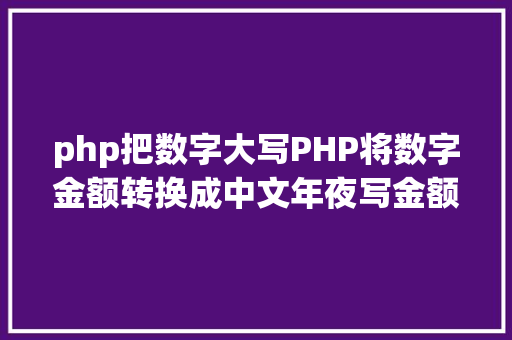 php把数字大写PHP将数字金额转换成中文年夜写金额